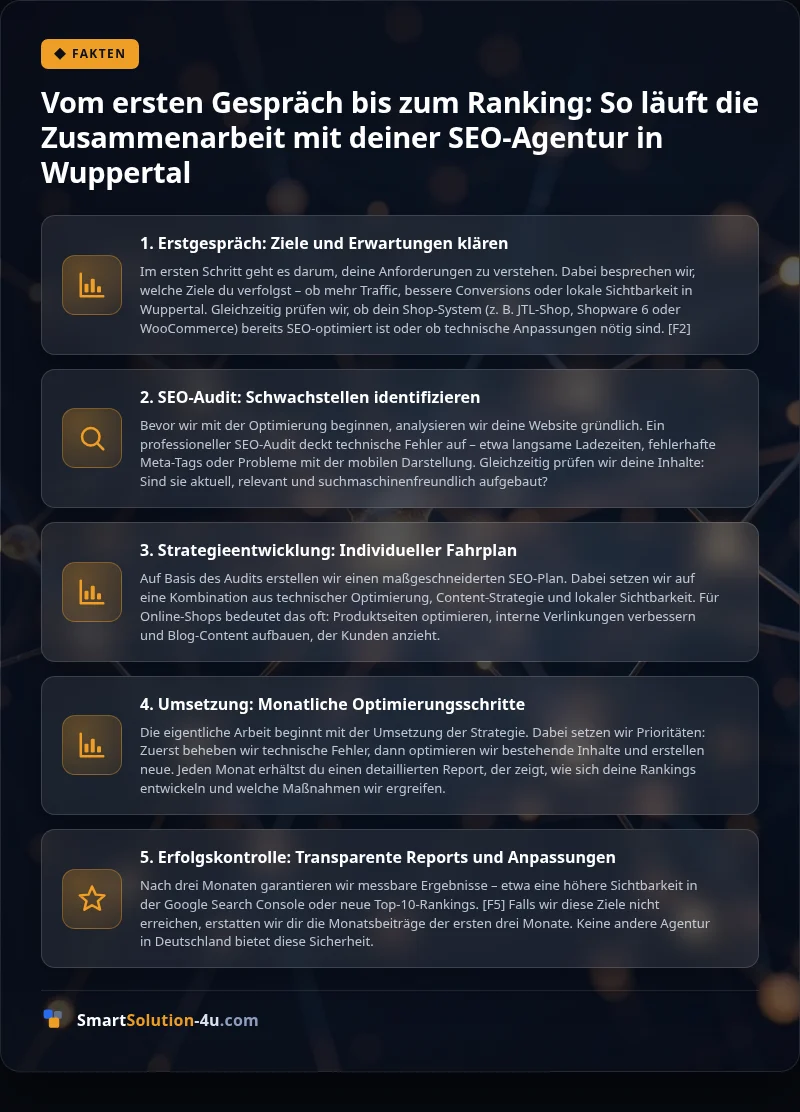 FAKTEN

Vom ersten Gespräch bis zum Ranking: So läuft die Zusammenarbeit mit deiner SEO-Agentur in Wuppertal

1. Erstgespräch: Ziele und Erwartungen klären

Im ersten Schritt geht es darum, deine Anforderungen zu verstehen. Dabei besprechen wir, welche Ziele du verfolgst – ob mehr Traffic, bessere Conversions oder lokale Sichtbarkeit in Wuppertal. Gleichzeitig prüfen wir, ob dein Shop-System (z. B. JTL-Shop, Shopware 6 oder WooCommerce) bereits SEO-optimiert ist oder ob technische Anpassungen nötig sind. [F2]

2. SEO-Audit: Schwachstellen identifizieren

Bevor wir mit der Optimierung beginnen, analysieren wir deine Website gründlich. Ein professioneller SEO-Audit deckt technische Fehler auf – etwa langsame Ladezeiten, fehlerhafte Meta-Tags oder Probleme mit der mobilen Darstellung. Gleichzeitig prüfen wir deine Inhalte: Sind sie aktuell, relevant und suchmaschinenfreundlich aufgebaut?

3. Strategieentwicklung: Individueller Fahrplan

Auf Basis des Audits erstellen wir einen maßgeschneiderten SEO-Plan. Dabei setzen wir auf eine Kombination aus technischer Optimierung, Content-Strategie und lokaler Sichtbarkeit. Für Online-Shops bedeutet das oft: Produktseiten optimieren, interne Verlinkungen verbessern und Blog-Content aufbauen, der Kunden anzieht.

4. Umsetzung: Monatliche Optimierungsschritte

Die eigentliche Arbeit beginnt mit der Umsetzung der Strategie. Dabei setzen wir Prioritäten: Zuerst beheben wir technische Fehler, dann optimieren wir bestehende Inhalte und erstellen neue. Jeden Monat erhältst du einen detaillierten Report, der zeigt, wie sich deine Rankings entwickeln und welche Maßnahmen wir ergreifen.

5. Erfolgskontrolle: Transparente Reports und Anpassungen

Nach drei Monaten garantieren wir messbare Ergebnisse – etwa eine höhere Sichtbarkeit in der Google Search Console oder neue Top-10-Rankings. [F5] Falls wir diese Ziele nicht erreichen, erstatten wir dir die Monatsbeiträge der ersten drei Monate. Keine andere Agentur in Deutschland bietet diese Sicherheit.

SmartSolution-4u.com